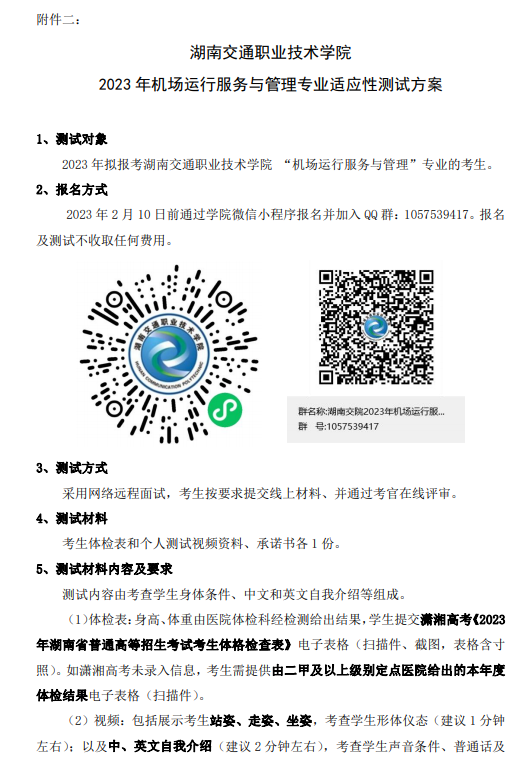 附件二：

湖南交通职业技术学院

2023年机场运行服务与管理专业适应性测试方案

1、测试对象

2023年拟报考湖南交通职业技术学院 “机场运行服务与管理”专业的考生。

2、报名方式

2023年2月10日前通过学院微信小程序报名并加入QQ群：1057539417。报名及测试不收取任何费用。

群名称:湖南交院2023年机场运行服...
群 号:1057539417

3、测试方式

采用网络远程面试，考生按要求提交线上材料、并通过考官在线评审。

4、测试材料

考生体检表和个人测试视频资料、承诺书各1份。

5、测试材料内容及要求

测试内容由考查学生身体条件、中文和英文自我介绍等组成。

（1）体检表：身高、体重由医院体检科经检测给出结果，学生提交潇湘高考《2023年湖南省普通高等招生考试考生体格检查表》电子表格（扫描件、截图，表格含寸照）。如潇湘高考未录入信息，考生需提供由二甲及以上级别定点医院给出的本年度体检结果电子表格（扫描件）。

（2）视频：包括展示考生站姿、走姿、坐姿，考查学生形体仪态（建议1分钟左右）；以及中、英文自我介绍（建议2分钟左右），考查学生声音条件、普通话及